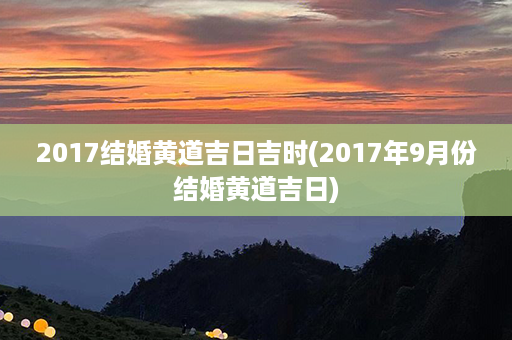 2017结婚黄道吉日吉时(2017年9月份结婚黄道吉日)